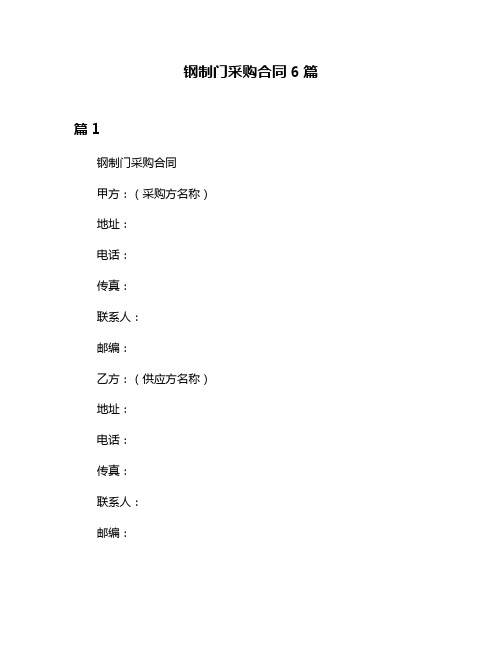 钢制门采购合同 6 篇

篇 1

钢制门采购合同

甲方：（采购方名称）

地址：

电话：

传真：

联系人：

邮编：

乙方：（供应方名称）

地址：

电话：

传真：

联系人：

邮编：